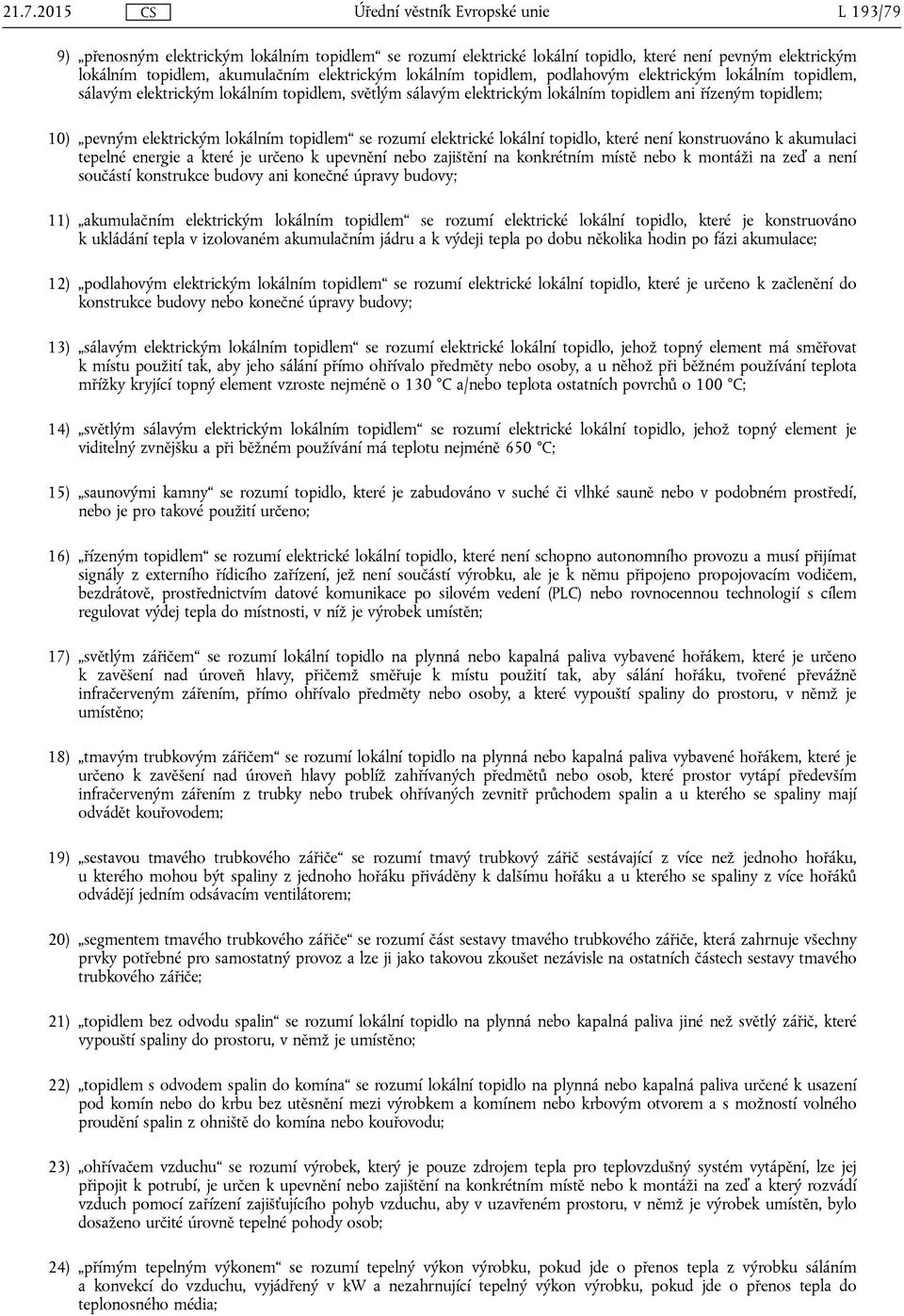 21.7.2015 CS Úřední věstník Evropské unie L 193/79

9) „přenosným elektrickým lokálním topidlem“ se rozumí elektrické lokální topidlo, které není pevným elektrickým lokálním topidlem, akumulačním elektrickým lokálním topidlem, podlahovým elektrickým lokálním topidlem, sálavým elektrickým lokálním topidlem, světlým sálavým elektrickým lokálním topidlem ani řízeným topidlem;

10) „pevným elektrickým lokálním topidlem“ se rozumí elektrické lokální topidlo, které není konstruováno k akumulaci tepelné energie a které je určeno k upevnění nebo zajištění na konkrétním místě nebo k montáži na zeď a není součástí konstrukce budovy ani konečné úpravy budovy;

11) „akumulačním elektrickým lokálním topidlem“ se rozumí elektrické lokální topidlo, které je konstruováno k ukládání tepla v izolovaném akumulačním jádru a k výdeji tepla po dobu několika hodin po fázi akumulace;

12) „podlahovým elektrickým lokálním topidlem“ se rozumí elektrické lokální topidlo, které je určeno k začlenění do konstrukce budovy nebo konečné úpravy budovy;

13) „sálavým elektrickým lokálním topidlem“ se rozumí elektrické lokální topidlo, jehož topný element má směřovat k místu použití tak, aby jeho sálání přímo ohřívalo předměty nebo osoby, a u něhož při běžném používání teplota mřížky kryjící topný element vzroste nejméně o 130 °C a/nebo teplota ostatních povrchů o 100 °C;

14) „světlým sálavým elektrickým lokálním topidlem“ se rozumí elektrické lokální topidlo, jehož topný element je viditelný zvnějšku a při běžném používání má teplotu nejméně 650 °C;

15) „saunovými kamny“ se rozumí topidlo, které je zabudováno v suché či vlhké sauně nebo v podobném prostředí, nebo je pro takové použití určeno;

16) „řízeným topidlem“ se rozumí elektrické lokální topidlo, které není schopno autonomního provozu a musí přijímat signály z externího řídicího zařízení, jež není součástí výrobku, ale je k němu připojeno propojovacím vodičem, bezdrátově, prostřednictvím datové komunikace po silovém vedení (PLC) nebo rovnocennou technologií s cílem regulovat výdej tepla do místnosti, v níž je výrobek umístěn;

17) „světlým zářičem“ se rozumí lokální topidlo na plynná nebo kapalná paliva vybavené hořákem, které je určeno k zavěšení nad úroveň hlavy, přičemž směřuje k místu použití tak, aby sálání hořáku, tvořené převážně infračerveným zářením, přímo ohřívalo předměty nebo osoby, a které vypouští spaliny do prostoru, v němž je umístěno;

18) „tmavým trubkovým zářičem“ se rozumí lokální topidlo na plynná nebo kapalná paliva vybavené hořákem, které je určeno k zavěšení nad úroveň hlavy poblíž zahřívaných předmětů nebo osob, které prostor vytápí především infračerveným zářením z trubky nebo trubek ohřívaných zevnitř průchodem spalin a u kterého se spaliny mají odvádět kouřovodem;

19) „sestavou tmavého trubkového zářiče“ se rozumí tmavý trubkový zářič sestávající z více než jednoho hořáku, u kterého mohou být spaliny z jednoho hořáku přiváděny k dalšímu hořáku a u kterého se spaliny z více hořáků odvádějí jedním odsávacím ventilátorem;

20) „segmentem tmavého trubkového zářiče“ se rozumí část sestavy tmavého trubkového zářiče, která zahrnuje všechny prvky potřebné pro samostatný provoz a lze ji jako takovou zkoušet nezávisle na ostatních částech sestavy tmavého trubkového zářiče;

21) „topidlem bez odvodu spalin“ se rozumí lokální topidlo na plynná nebo kapalná paliva jiné než světlý zářič, které vypouští spaliny do prostoru, v němž je umístěno;

22) „topidlem s odvodem spalin do komína“ se rozumí lokální topidlo na plynná nebo kapalná paliva určené k usazení pod komín nebo do krbu bez utěsnění mezi výrobkem a komínem nebo krbovým otvorem a s možností volného proudění spalin z ohniště do komína nebo kouřovodu;

23) „ohřívačem vzduchu“ se rozumí výrobek, který je pouze zdrojem tepla pro teplovzdušný systém vytápění, lze jej připojit k potrubí, je určen k upevnění nebo zajištění na konkrétním místě nebo k montáži na zeď a který rozvádí vzduch pomocí zařízení zajišťujícího pohyb vzduchu, aby v uzavřeném prostoru, v němž je výrobek umístěn, bylo dosaženo určité úrovně tepelné pohody osob;

24) „přímým tepelným výkonem“ se rozumí tepelný výkon výrobku, pokud jde o přenos tepla z výrobku sáláním a konvekcí do vzduchu, vyjádřený v kW a nezahrnující tepelný výkon výrobku, pokud jde o přenos tepla do teplonosného média;